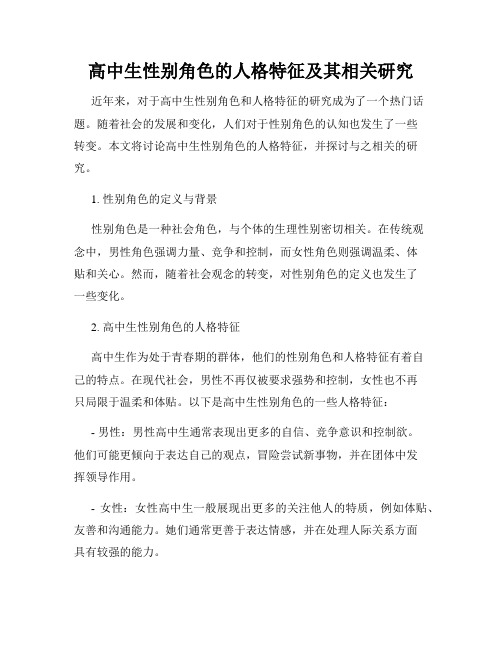 高中生性别角色的人格特征及其相关研究

近年来，对于高中生性别角色和人格特征的研究成为了一个热门话题。随着社会的发展和变化，人们对于性别角色的认知也发生了一些转变。本文将讨论高中生性别角色的人格特征，并探讨与之相关的研究。

1. 性别角色的定义与背景

性别角色是一种社会角色，与个体的生理性别密切相关。在传统观念中，男性角色强调力量、竞争和控制，而女性角色则强调温柔、体贴和关心。然而，随着社会观念的转变，对性别角色的定义也发生了一些变化。

2. 高中生性别角色的人格特征

高中生作为处于青春期的群体，他们的性别角色和人格特征有着自己的特点。在现代社会，男性不再仅被要求强势和控制，女性也不再只局限于温柔和体贴。以下是高中生性别角色的一些人格特征：

- 男性：男性高中生通常表现出更多的自信、竞争意识和控制欲。他们可能更倾向于表达自己的观点，冒险尝试新事物，并在团体中发挥领导作用。

- 女性：女性高中生一般展现出更多的关注他人的特质，例如体贴、友善和沟通能力。她们通常更善于表达情感，并在处理人际关系方面具有较强的能力。